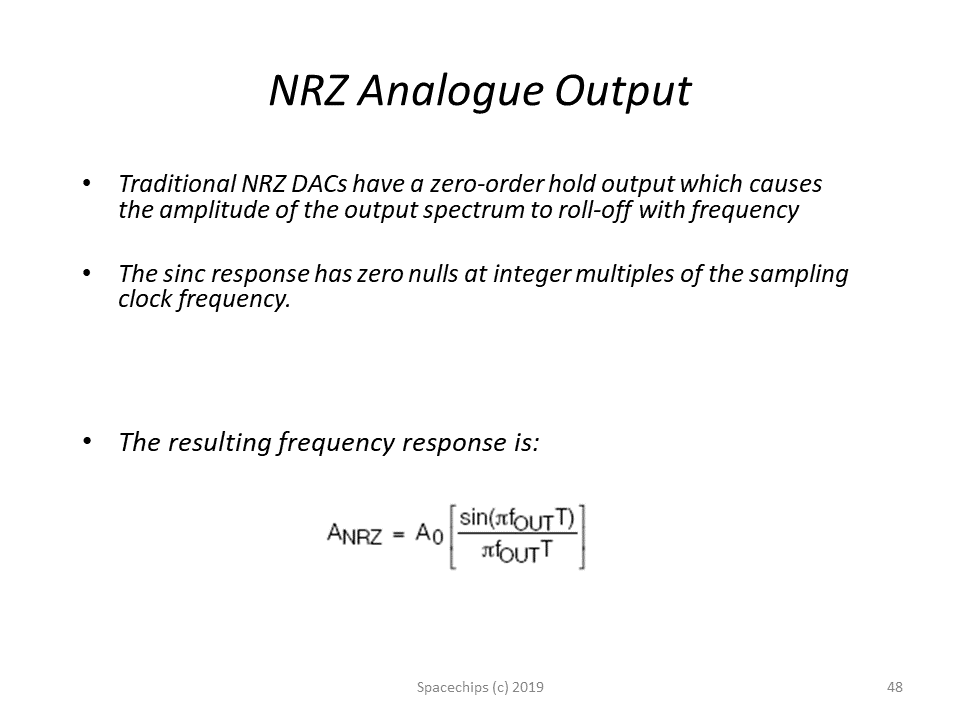 NRZ Analogue Output

• Traditional NRZ DACs have a zero-order hold output which causes the amplitude of the output spectrum to roll-off with frequency

• The sinc response has zero nulls at integer multiples of the sampling clock frequency.

• The resulting frequency response is:

$A_{NRZ} = A_0 \left[ \frac{\sin(\pi f_{OUT} T)}{\pi f_{OUT} T} \right]$

Spacechips (c) 2019

48